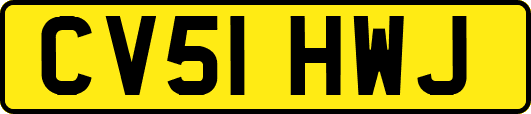 CV51 HWJ